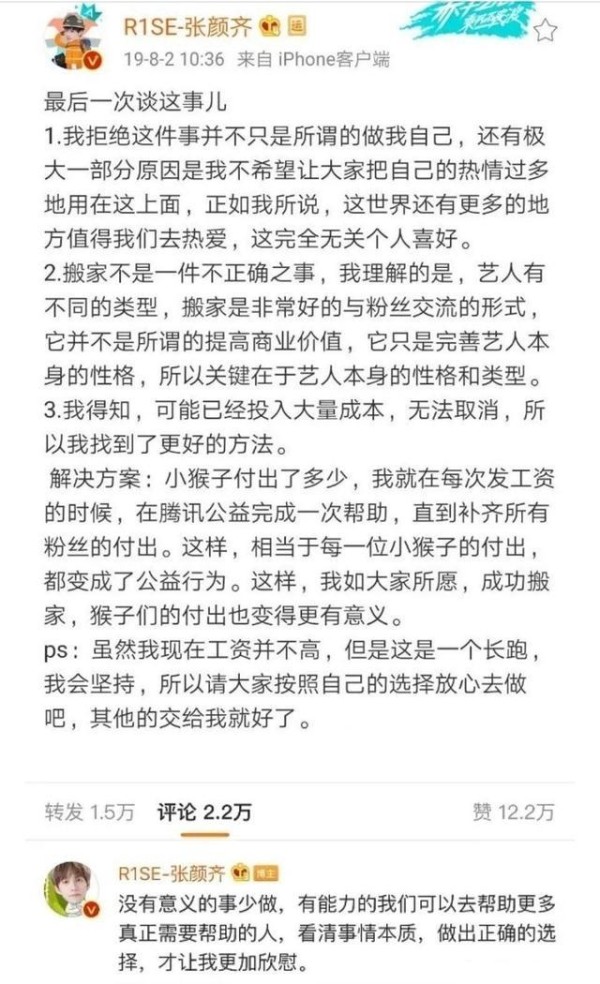 R1SE-张颜齐

19-8-2 10:36 来自 iPhone客户端

最后一次谈这事儿

1.我拒绝这件事并不只是所谓的做我自己，还有极大一部分原因是我不希望让大家把自己的热情过多地用在这上面，正如我所说，这世界还有更多的地方值得我们去热爱，这完全无关个人喜好。

2.搬家不是一件不正确之事，我理解的是，艺人有不同的类型，搬家是非常好的与粉丝交流的形式，它并不是所谓的提高商业价值，它只是完善艺人本身的性格，所以关键在于艺人本身的性格和类型。

3.我得知，可能已经投入大量成本，无法取消，所以我找到了更好的方法。

解决方案：小猴子付出了多少，我就在每次发工资的时候，在腾讯公益完成一次帮助，直到补齐所有粉丝的付出。这样，相当于每一位小猴子的付出，都变成了公益行为。这样，我如大家所愿，成功搬家，猴子们的付出也变得更有意义。

ps：虽然我现在工资并不高，但是这是一个长跑，我会坚持，所以请大家按照自己的选择放心去做吧，其他的交给我就好了。

转发 1.5万 评论 2.2万 赞 12.2万

R1SE-张颜齐 博主

没有意义的事少做，有能力的我们可以去帮助更多真正需要帮助的人，看清事情本质，做出正确的选择，才让我更加欣慰。